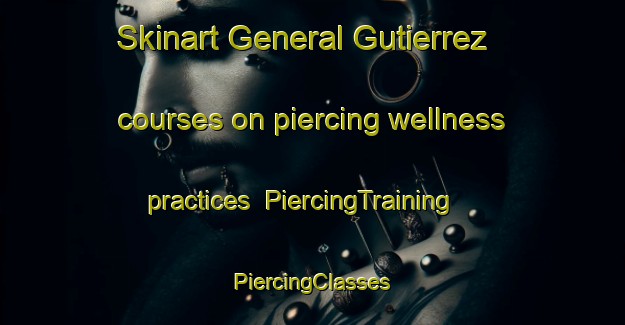 Skinart General Gutierrez courses on piercing wellness practices PiercingTraining PiercingClasses